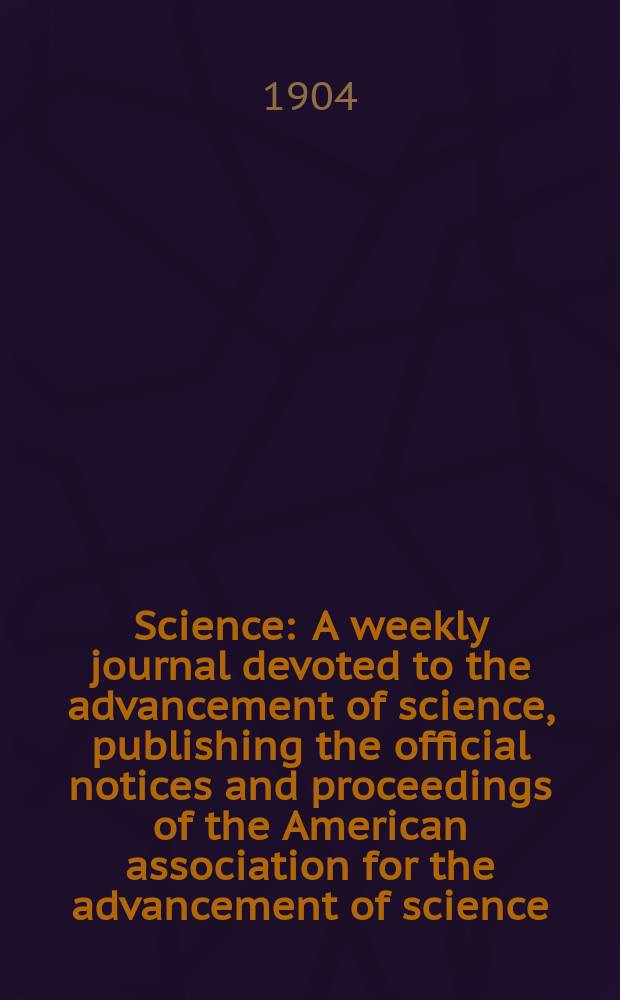 1904

Science: A weekly journal devoted to the advancement of science, publishing the official notices and proceedings of the American association for the advancement of science